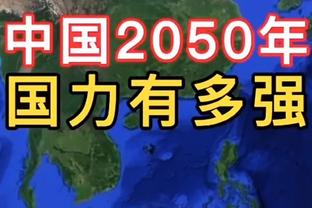 中国2050年
国力有多强